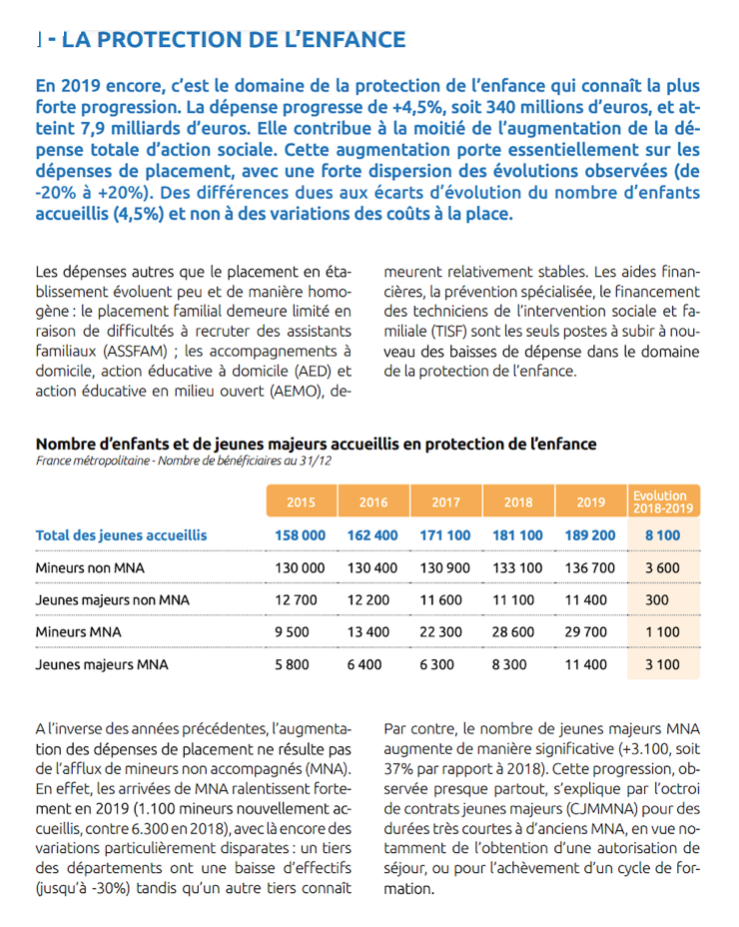 I - LA PROTECTION DE L'ENFANCE

En 2019 encore, c'est le domaine de la protection de l'enfance qui connaît la plus forte progression. La dépense progresse de +4,5%, soit 340 millions d'euros, et atteint 7,9 milliards d'euros. Elle contribue à la moitié de l'augmentation de la dépense totale d'action sociale. Cette augmentation porte essentiellement sur les dépenses de placement, avec une forte dispersion des évolutions observées (de -20% à +20%). Des différences dues aux écarts d'évolution du nombre d'enfants accueillis (4,5%) et non à des variations des coûts à la place.

Les dépenses autres que le placement en établissement évoluent peu et de manière homogène : le placement familial demeure limité en raison de difficultés à recruter des assistants familiaux (ASSFAM) ; les accompagnements à domicile, action éducative à domicile (AED) et action éducative en milieu ouvert (AEMO), demeurent relativement stables. Les aides financières, la prévention spécialisée, le financement des techniciens de l'intervention sociale et familiale (TISF) sont les seuls postes à subir à nouveau des baisses de dépense dans le domaine de la protection de l'enfance.

Nombre d'enfants et de jeunes majeurs accueillis en protection de l'enfance
France métropolitaine - Nombre de bénéficiaires au 31/12

| | 2015 | 2016 | 2017 | 2018 | 2019 | Evolution 2018-2019 |
|---|---|---|---|---|---|---|
| Total des jeunes accueillis | 158 000 | 162 400 | 171 100 | 181 100 | 189 200 | 8 100 |
| Mineurs non MNA | 130 000 | 130 400 | 130 900 | 133 100 | 136 700 | 3 600 |
| Jeunes majeurs non MNA | 12 700 | 12 200 | 11 600 | 11 100 | 11 400 | 300 |
| Mineurs MNA | 9 500 | 13 400 | 22 300 | 28 600 | 29 700 | 1 100 |
| Jeunes majeurs MNA | 5 800 | 6 400 | 6 300 | 8 300 | 11 400 | 3 100 |

A l'inverse des années précédentes, l'augmentation des dépenses de placement ne résulte pas de l'afflux de mineurs non accompagnés (MNA). En effet, les arrivées de MNA ralentissent fortement en 2019 (1.100 mineurs nouvellement accueillis, contre 6.300 en 2018), avec là encore des variations particulièrement disparates : un tiers des départements ont une baisse d'effectifs (jusqu'à -30%) tandis qu'un autre tiers connaît

Par contre, le nombre de jeunes majeurs MNA augmente de manière significative (+3.100, soit 37% par rapport à 2018). Cette progression, observée presque partout, s'explique par l'octroi de contrats jeunes majeurs (CJMMNA) pour des durées très courtes à d'anciens MNA, en vue notamment de l'obtention d'une autorisation de séjour, ou pour l'achèvement d'un cycle de formation.